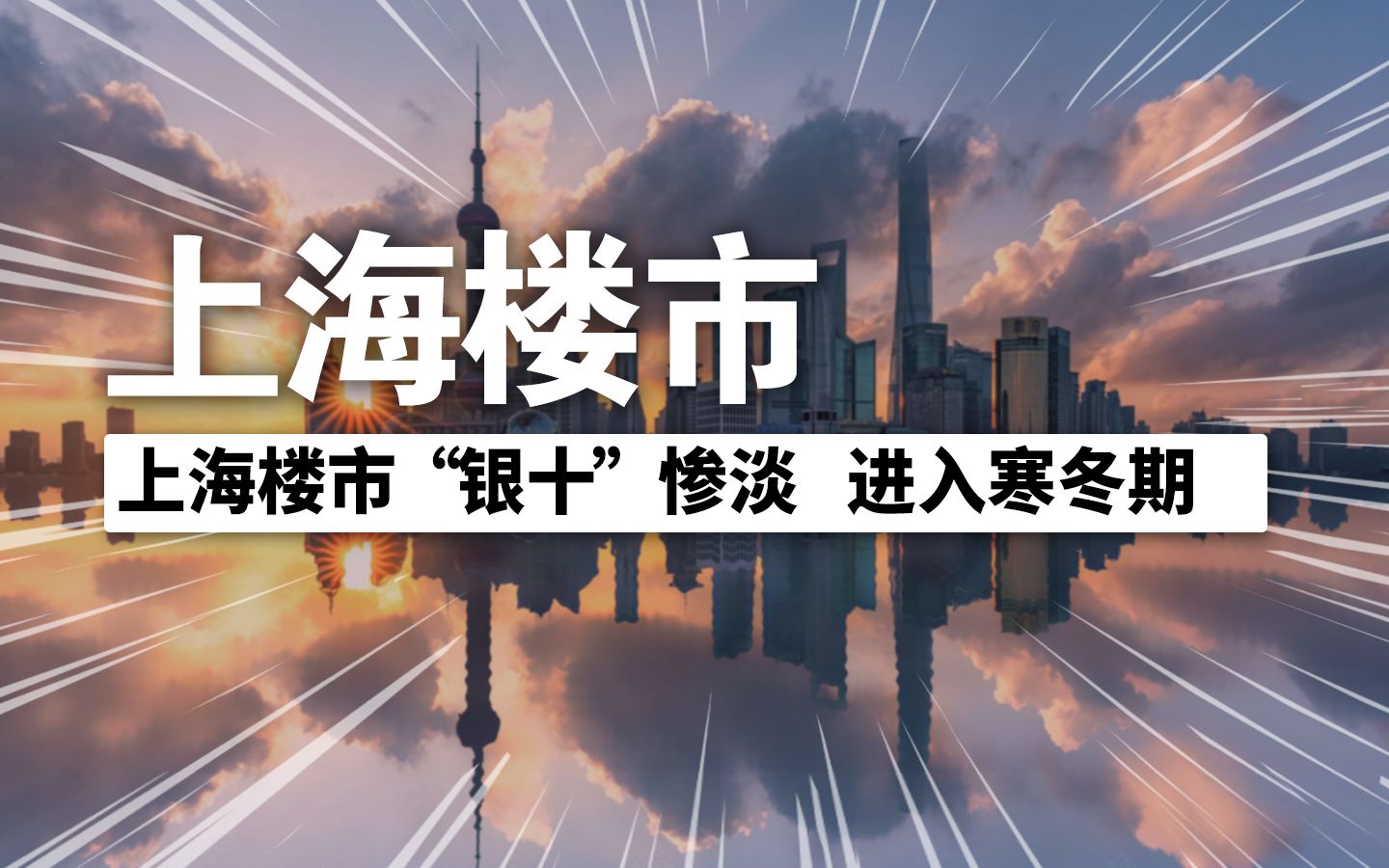 上海楼市

上海楼市“银十”惨淡 进入寒冬期